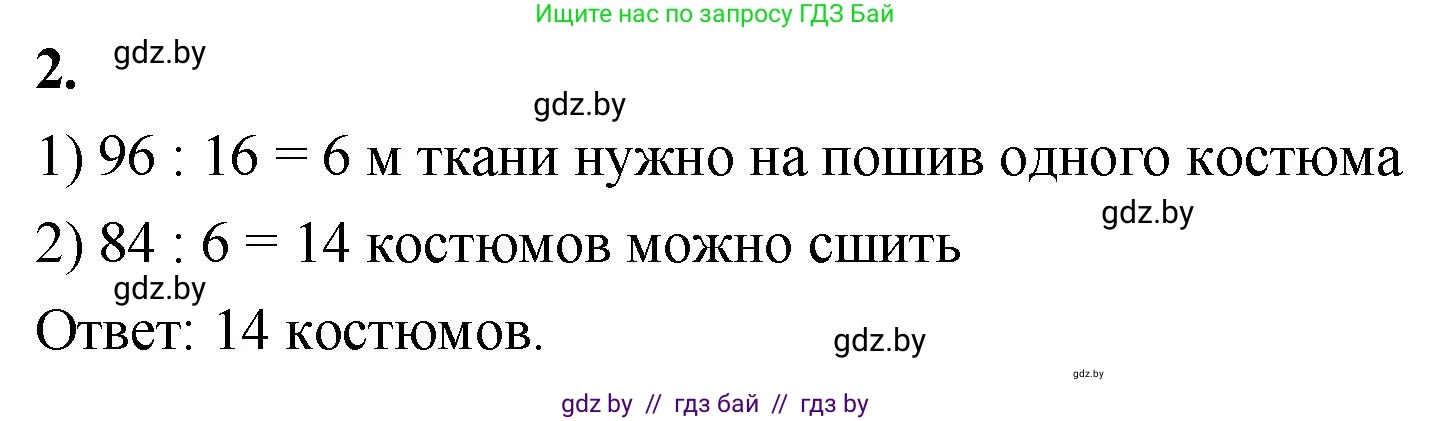 Ищите нас по запросу ГДЗ Бай

2. gdz.by

gdz.by

1) 96 : 16 = 6 м ткани нужно на пошив одного костюма

gdz.by

2) 84 : 6 = 14 костюмов можно сшить

gdz.by

Ответ: 14 костюмов.

gdz.by

gdz.by

gdz by // гдз бай // гдз by